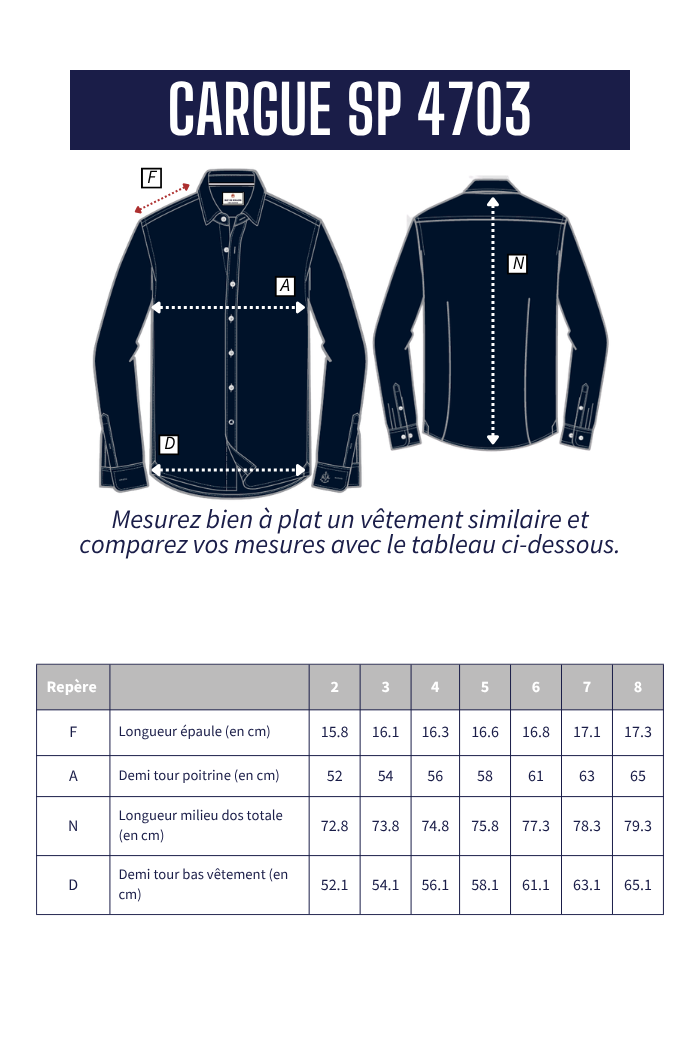 CARGUE SP 4703

F

A

N

D

Mesurez bien à plat un vêtement similaire et comparez vos mesures avec le tableau ci-dessous.

| Repère | | 2 | 3 | 4 | 5 | 6 | 7 | 8 |
|---|---|---|---|---|---|---|---|---|
| F | Longueur épaule (en cm) | 15.8 | 16.1 | 16.3 | 16.6 | 16.8 | 17.1 | 17.3 |
| A | Demi tour poitrine (en cm) | 52 | 54 | 56 | 58 | 61 | 63 | 65 |
| N | Longueur milieu dos totale (en cm) | 72.8 | 73.8 | 74.8 | 75.8 | 77.3 | 78.3 | 79.3 |
| D | Demi tour bas vêtement (en cm) | 52.1 | 54.1 | 56.1 | 58.1 | 61.1 | 63.1 | 65.1 |